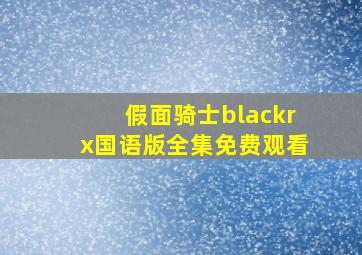 假面骑士blackrx国语版全集免费观看